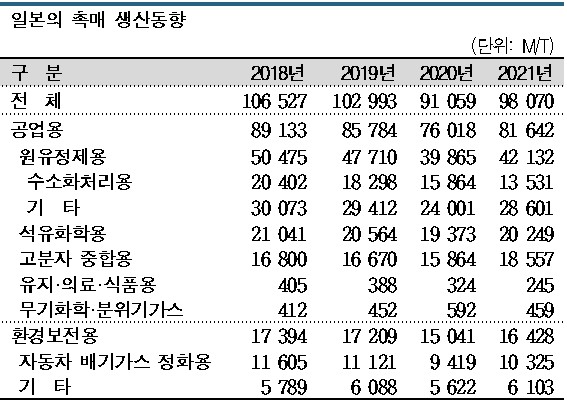 일본의 촉매 생산동향

(단위: M/T)

| 구 분 | 2018년 | 2019년 | 2020년 | 2021년 |
|---|---|---|---|---|
| 전 체 | 106 527 | 102 993 | 91 059 | 98 070 |
| 공업용 | 89 133 | 85 784 | 76 018 | 81 642 |
| 원유정제용 | 50 475 | 47 710 | 39 865 | 42 132 |
| 수소화처리용 | 20 402 | 18 298 | 15 864 | 13 531 |
| 기 타 | 30 073 | 29 412 | 24 001 | 28 601 |
| 석유화학용 | 21 041 | 20 564 | 19 373 | 20 249 |
| 고분자 중합용 | 16 800 | 16 670 | 15 864 | 18 557 |
| 유지·의료·식품용 | 405 | 388 | 324 | 245 |
| 무기화학·분위기가스 | 412 | 452 | 592 | 459 |
| 환경보전용 | 17 394 | 17 209 | 15 041 | 16 428 |
| 자동차 배기가스 정화용 | 11 605 | 11 121 | 9 419 | 10 325 |
| 기 타 | 5 789 | 6 088 | 5 622 | 6 103 |